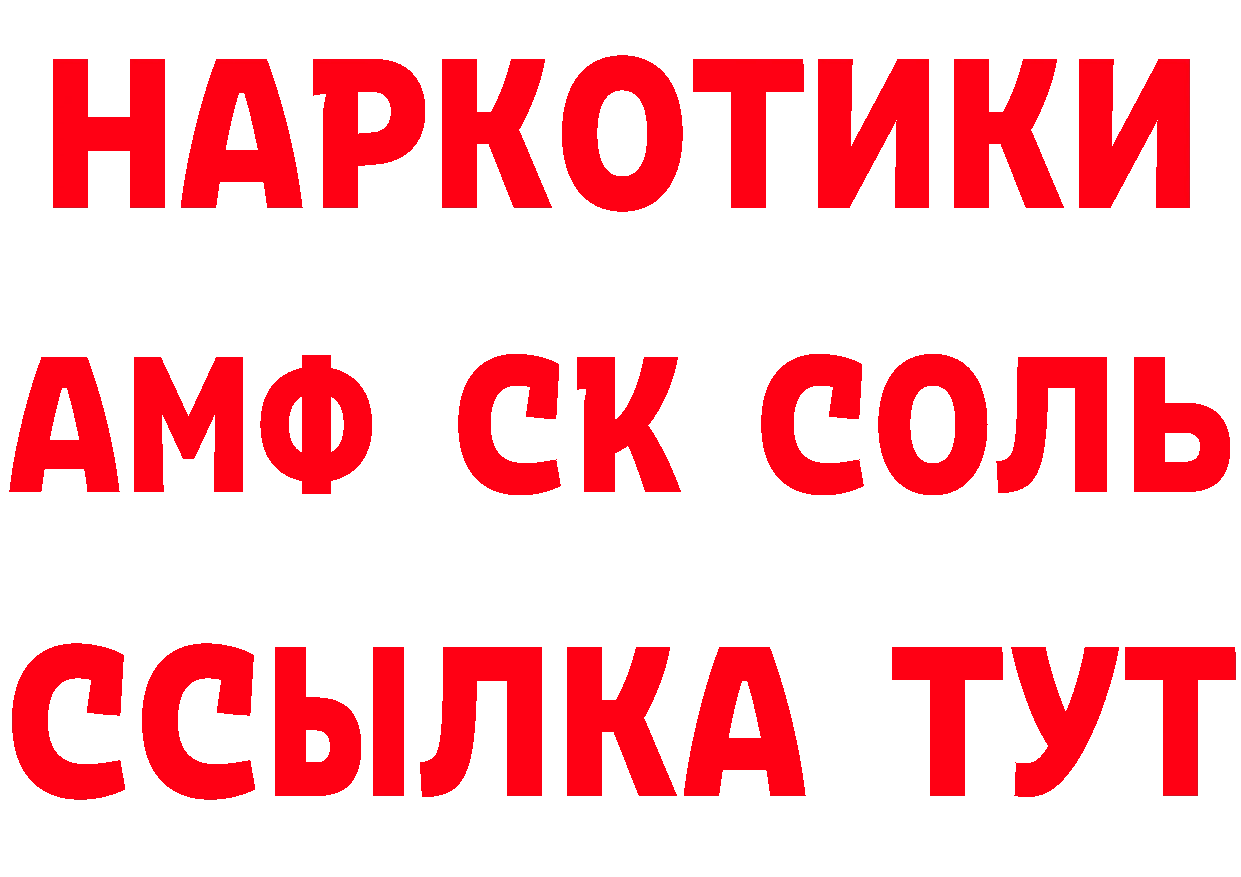 НАРКОТИКИ
АМФ СК СОЛЬ
ССЫЛКА ТУТ